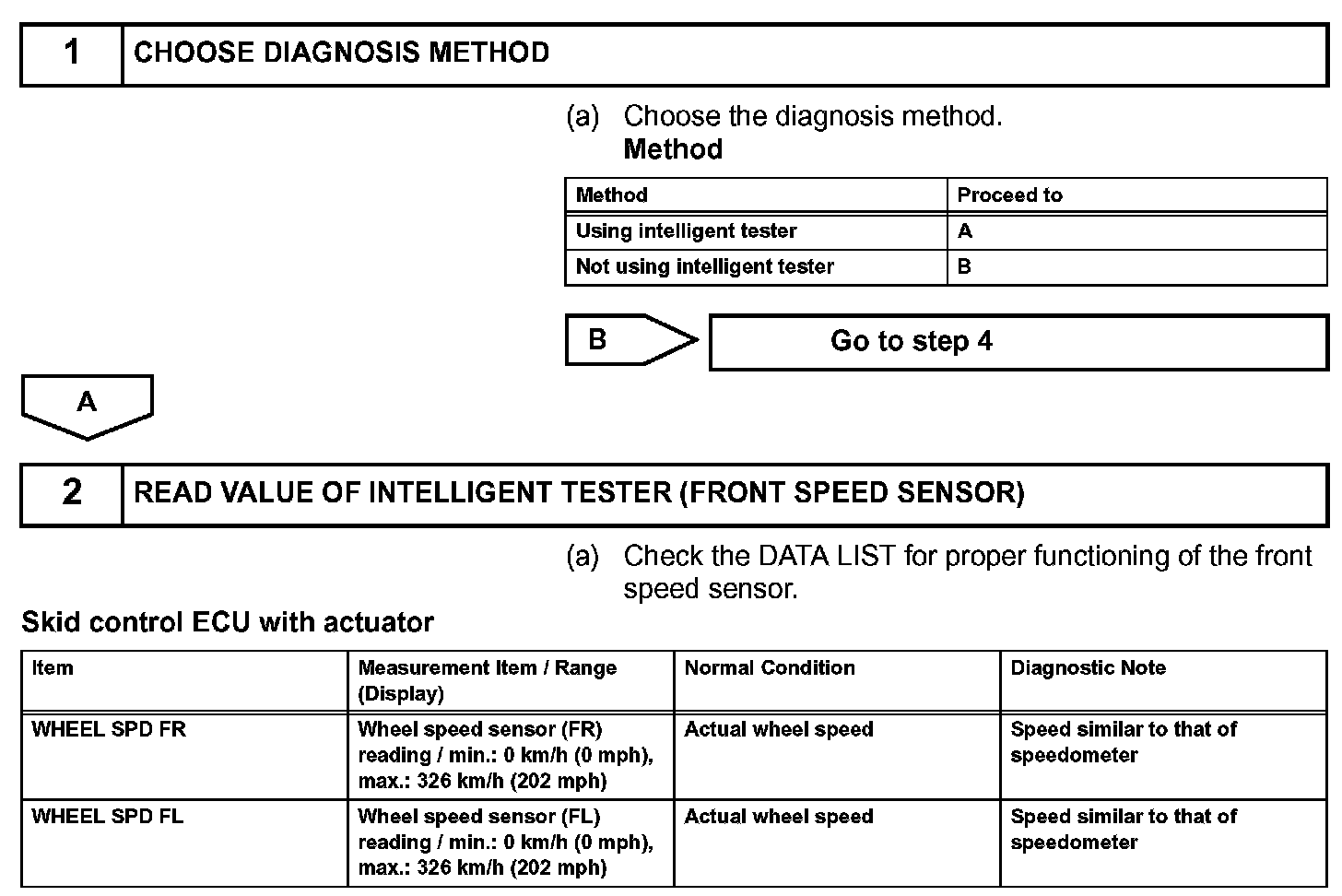 1 CHOOSE DIAGNOSIS METHOD

(a) Choose the diagnosis method.
Method

| Method | Proceed to |
|---|---|
| Using intelligent tester | A |
| Not using intelligent tester | B |

B

Go to step 4

A

2 READ VALUE OF INTELLIGENT TESTER (FRONT SPEED SENSOR)

(a) Check the DATA LIST for proper functioning of the front speed sensor.

Skid control ECU with actuator

| Item | Measurement Item / Range (Display) | Normal Condition | Diagnostic Note |
|---|---|---|---|
| WHEEL SPD FR | Wheel speed sensor (FR) reading / min.: 0 km/h (0 mph), max.: 326 km/h (202 mph) | Actual wheel speed | Speed similar to that of speedometer |
| WHEEL SPD FL | Wheel speed sensor (FL) reading / min.: 0 km/h (0 mph), max.: 326 km/h (202 mph) | Actual wheel speed | Speed similar to that of speedometer |